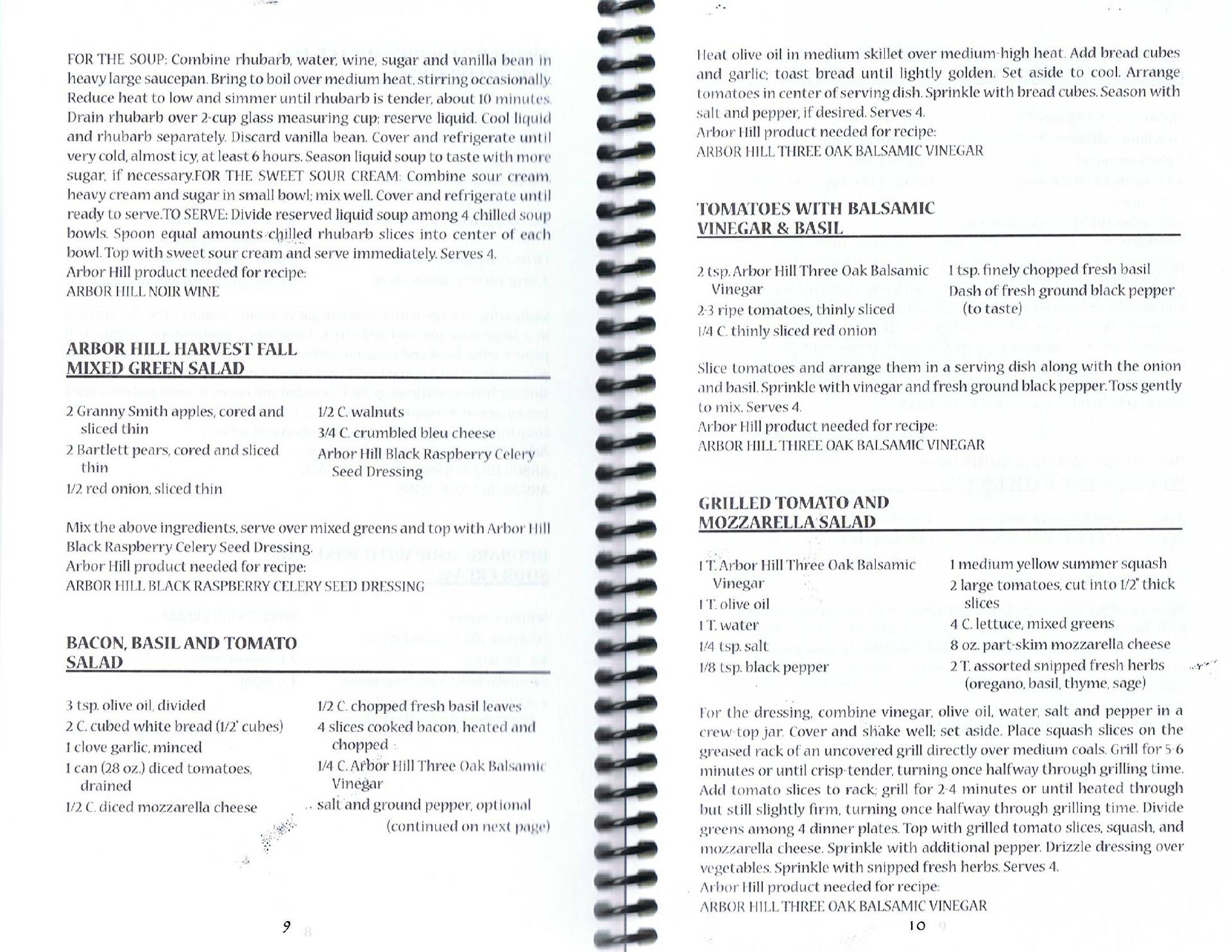 FOR THE SOUP: Combine rhubarb, water, wine, sugar and vanilla bean in heavy large saucepan. Bring to boil over medium heat, stirring occasionally. Reduce heat to low and simmer until rhubarb is tender, about 10 minutes. Drain rhubarb over 2-cup glass measuring cup; reserve liquid. Cool liquid and rhubarb separately. Discard vanilla bean. Cover and refrigerate until very cold, almost icy, at least 6 hours. Season liquid soup to taste with more sugar, if necessary.FOR THE SWEET SOUR CREAM: Combine sour cream, heavy cream and sugar in small bowl; mix well. Cover and refrigerate until ready to serve.TO SERVE: Divide reserved liquid soup among 4 chilled soup bowls. Spoon equal amounts chilled rhubarb slices into center of each bowl. Top with sweet sour cream and serve immediately. Serves 4.
Arbor Hill product needed for recipe:
ARBOR HILL NOIR WINE

ARBOR HILL HARVEST FALL MIXED GREEN SALAD

2 Granny Smith apples, cored and sliced thin
2 Bartlett pears, cored and sliced thin
1/2 red onion, sliced thin

1/2 C. walnuts
3/4 C. crumbled bleu cheese
Arbor Hill Black Raspberry Celery Seed Dressing

Mix the above ingredients, serve over mixed greens and top with Arbor Hill Black Raspberry Celery Seed Dressing.
Arbor Hill product needed for recipe:
ARBOR HILL BLACK RASPBERRY CELERY SEED DRESSING

BACON, BASIL AND TOMATO SALAD

3 tsp. olive oil, divided
2 C. cubed white bread (1/2" cubes)
1 clove garlic, minced
1 can (28 oz.) diced tomatoes, drained
1/2 C. diced mozzarella cheese

1/2 C. chopped fresh basil leaves
4 slices cooked bacon, heated and chopped
1/4 C. Arbor Hill Three Oak Balsamic Vinegar
salt and ground pepper, optional
(continued on next page)

9

Heat olive oil in medium skillet over medium-high heat. Add bread cubes and garlic; toast bread until lightly golden. Set aside to cool. Arrange tomatoes in center of serving dish. Sprinkle with bread cubes. Season with salt and pepper, if desired. Serves 4.
Arbor Hill product needed for recipe:
ARBOR HILL THREE OAK BALSAMIC VINEGAR

TOMATOES WITH BALSAMIC VINEGAR & BASIL

2 tsp. Arbor Hill Three Oak Balsamic Vinegar
2-3 ripe tomatoes, thinly sliced
1/4 C. thinly sliced red onion

1 tsp. finely chopped fresh basil
Dash of fresh ground black pepper (to taste)

Slice tomatoes and arrange them in a serving dish along with the onion and basil. Sprinkle with vinegar and fresh ground black pepper. Toss gently to mix. Serves 4.
Arbor Hill product needed for recipe:
ARBOR HILL THREE OAK BALSAMIC VINEGAR

GRILLED TOMATO AND MOZZARELLA SALAD

1 T. Arbor Hill Three Oak Balsamic Vinegar
1 T. olive oil
1 T. water
1/4 tsp. salt
1/8 tsp. black pepper

1 medium yellow summer squash
2 large tomatoes, cut into 1/2" thick slices
4 C. lettuce, mixed greens
8 oz. part-skim mozzarella cheese
2 T. assorted snipped fresh herbs (oregano, basil, thyme, sage)

For the dressing, combine vinegar, olive oil, water, salt and pepper in a crew-top jar. Cover and shake well; set aside. Place squash slices on the greased rack of an uncovered grill directly over medium coals. Grill for 5-6 minutes or until crisp-tender, turning once halfway through grilling time. Add tomato slices to rack; grill for 2-4 minutes or until heated through but still slightly firm, turning once halfway through grilling time. Divide greens among 4 dinner plates. Top with grilled tomato slices, squash, and mozzarella cheese. Sprinkle with additional pepper. Drizzle dressing over vegetables. Sprinkle with snipped fresh herbs. Serves 4.
Arbor Hill product needed for recipe:
ARBOR HILL THREE OAK BALSAMIC VINEGAR

10